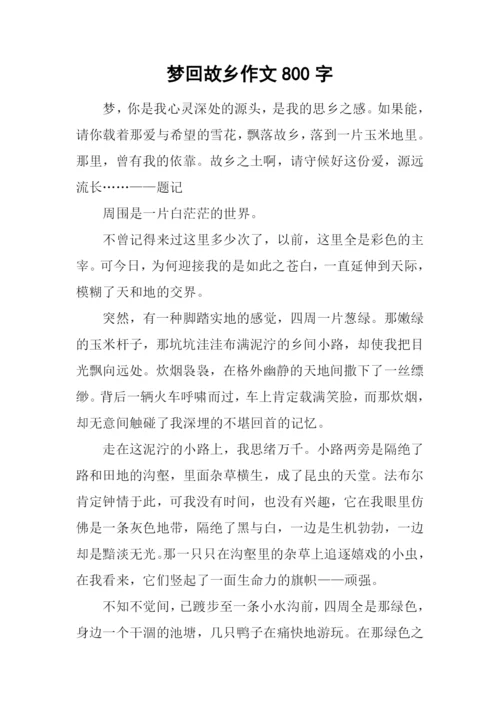 梦回故乡作文 800 字

梦，你是我心灵深处的源头，是我的思乡之感。如果能，请你载着那爱与希望的雪花，飘落故乡，落到一片玉米地里。那里，曾有我的依靠。故乡之土啊，请守候好这份爱，源远流长……——题记

周围是一片白茫茫的世界。

不曾记得来过这里多少次了，以前，这里全是彩色的主宰。可今日，为何迎接我的是如此之苍白，一直延伸到天际，模糊了天和地的交界。

突然，有一种脚踏实地的感觉，四周一片葱绿。那嫩绿的玉米杆子，那坑坑洼洼布满泥泞的乡间小路，却使我把目光飘向远处。炊烟袅袅，在格外幽静的天地间撒下了一丝缥缈。背后一辆火车呼啸而过，车上肯定载满笑脸，而那炊烟，却无意间触碰了我深埋的不堪回首的记忆。

走在这泥泞的小路上，我思绪万千。小路两旁是隔绝了路和田地的沟壑，里面杂草横生，成了昆虫的天堂。法布尔肯定钟情于此，可我没有时间，也没有兴趣，它在我眼里仿佛是一条灰色地带，隔绝了黑与白，一边是生机勃勃，一边却是黯淡无光。那一只只在沟壑里的杂草上追逐嬉戏的小虫，在我看来，它们竖起了一面生命力的旗帜——顽强。

不知不觉间，已踱步至一条小水沟前，四周全是那绿色，身边一个干涸的池塘，几只鸭子在痛快地游玩。在那绿色之